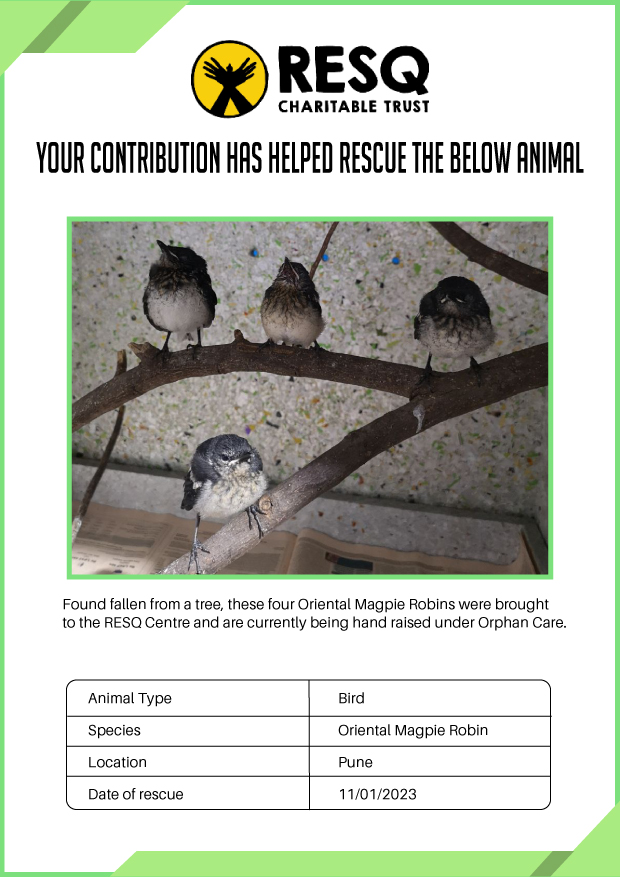 RESQ
CHARITABLE TRUST

YOUR CONTRIBUTION HAS HELPED RESCUE THE BELOW ANIMAL

Found fallen from a tree, these four Oriental Magpie Robins were brought to the RESQ Centre and are currently being hand raised under Orphan Care.

| Animal Type | Bird |
|---|---|
| Species | Oriental Magpie Robin |
| Location | Pune |
| Date of rescue | 11/01/2023 |